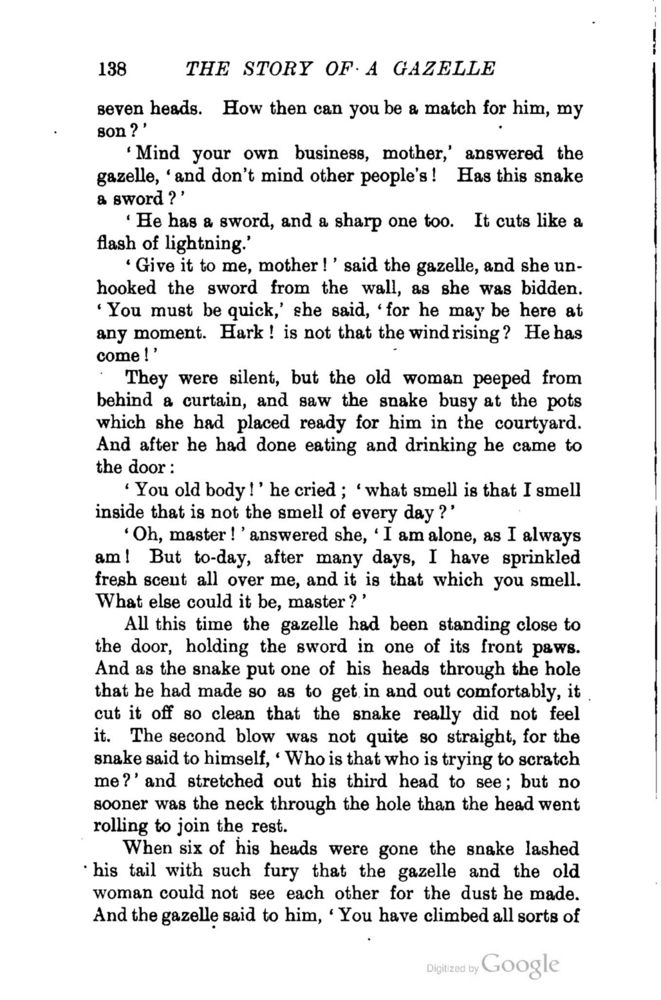 138 THE STORY OF A GAZELLE

seven heads. How then can you be a match for him, my son?'

'Mind your own business, mother,' answered the gazelle, 'and don't mind other people's! Has this snake a sword?'

'He has a sword, and a sharp one too. It cuts like a flash of lightning.'

'Give it to me, mother!' said the gazelle, and she unhooked the sword from the wall, as she was bidden. 'You must be quick,' she said, 'for he may be here at any moment. Hark! is not that the wind rising? He has come!'

They were silent, but the old woman peeped from behind a curtain, and saw the snake busy at the pots which she had placed ready for him in the courtyard. And after he had done eating and drinking he came to the door:

'You old body!' he cried; 'what smell is that I smell inside that is not the smell of every day?'

'Oh, master!' answered she, 'I am alone, as I always am! But to-day, after many days, I have sprinkled fresh scent all over me, and it is that which you smell. What else could it be, master?'

All this time the gazelle had been standing close to the door, holding the sword in one of its front paws. And as the snake put one of his heads through the hole that he had made so as to get in and out comfortably, it cut it off so clean that the snake really did not feel it. The second blow was not quite so straight, for the snake said to himself, 'Who is that who is trying to scratch me?' and stretched out his third head to see; but no sooner was the neck through the hole than the head went rolling to join the rest.

When six of his heads were gone the snake lashed his tail with such fury that the gazelle and the old woman could not see each other for the dust he made. And the gazelle said to him, 'You have climbed all sorts of

Digitized by Google